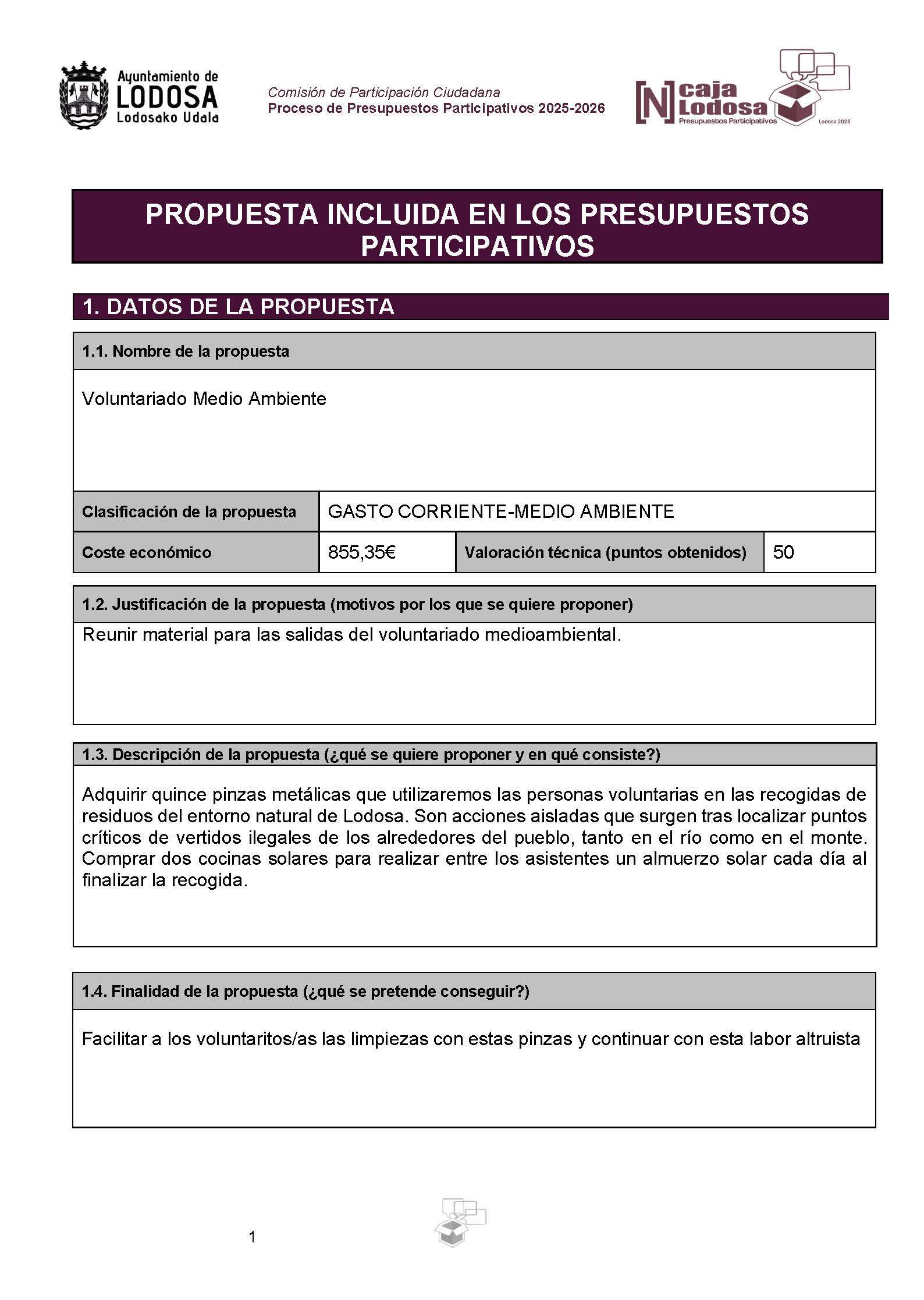 Ayuntamiento de
LODOSA
Lodosako Udala

Comisión de Participación Ciudadana
Proceso de Presupuestos Participativos 2025-2026

[N] caja Lodosa
Presupuestos Participativos
Lodosa 2025

PROPUESTA INCLUIDA EN LOS PRESUPUESTOS PARTICIPATIVOS

1. DATOS DE LA PROPUESTA

1.1. Nombre de la propuesta

Voluntariado Medio Ambiente

| Clasificación de la propuesta | GASTO CORRIENTE-MEDIO AMBIENTE | | |
|---|---|---|---|
| Coste económico | 855,35€ | Valoración técnica (puntos obtenidos) | 50 |

1.2. Justificación de la propuesta (motivos por los que se quiere proponer)

Reunir material para las salidas del voluntariado medioambiental.

1.3. Descripción de la propuesta (¿qué se quiere proponer y en qué consiste?)

Adquirir quince pinzas metálicas que utilizaremos las personas voluntarias en las recogidas de residuos del entorno natural de Lodosa. Son acciones aisladas que surgen tras localizar puntos críticos de vertidos ilegales de los alrededores del pueblo, tanto en el río como en el monte. Comprar dos cocinas solares para realizar entre los asistentes un almuerzo solar cada día al finalizar la recogida.

1.4. Finalidad de la propuesta (¿qué se pretende conseguir?)

Facilitar a los voluntaritos/as las limpiezas con estas pinzas y continuar con esta labor altruista

1